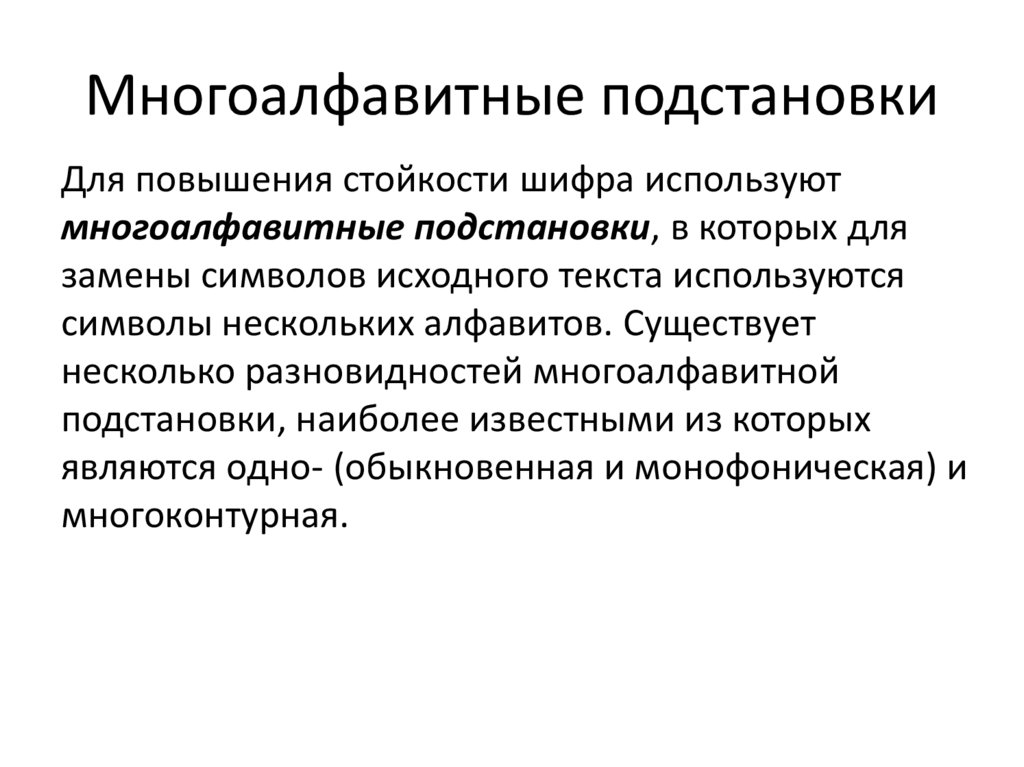 Многоалфавитные подстановки

Для повышения стойкости шифра используют многоалфавитные подстановки, в которых для замены символов исходного текста используются символы нескольких алфавитов. Существует несколько разновидностей многоалфавитной подстановки, наиболее известными из которых являются одно- (обыкновенная и монофоническая) и многоконтурная.